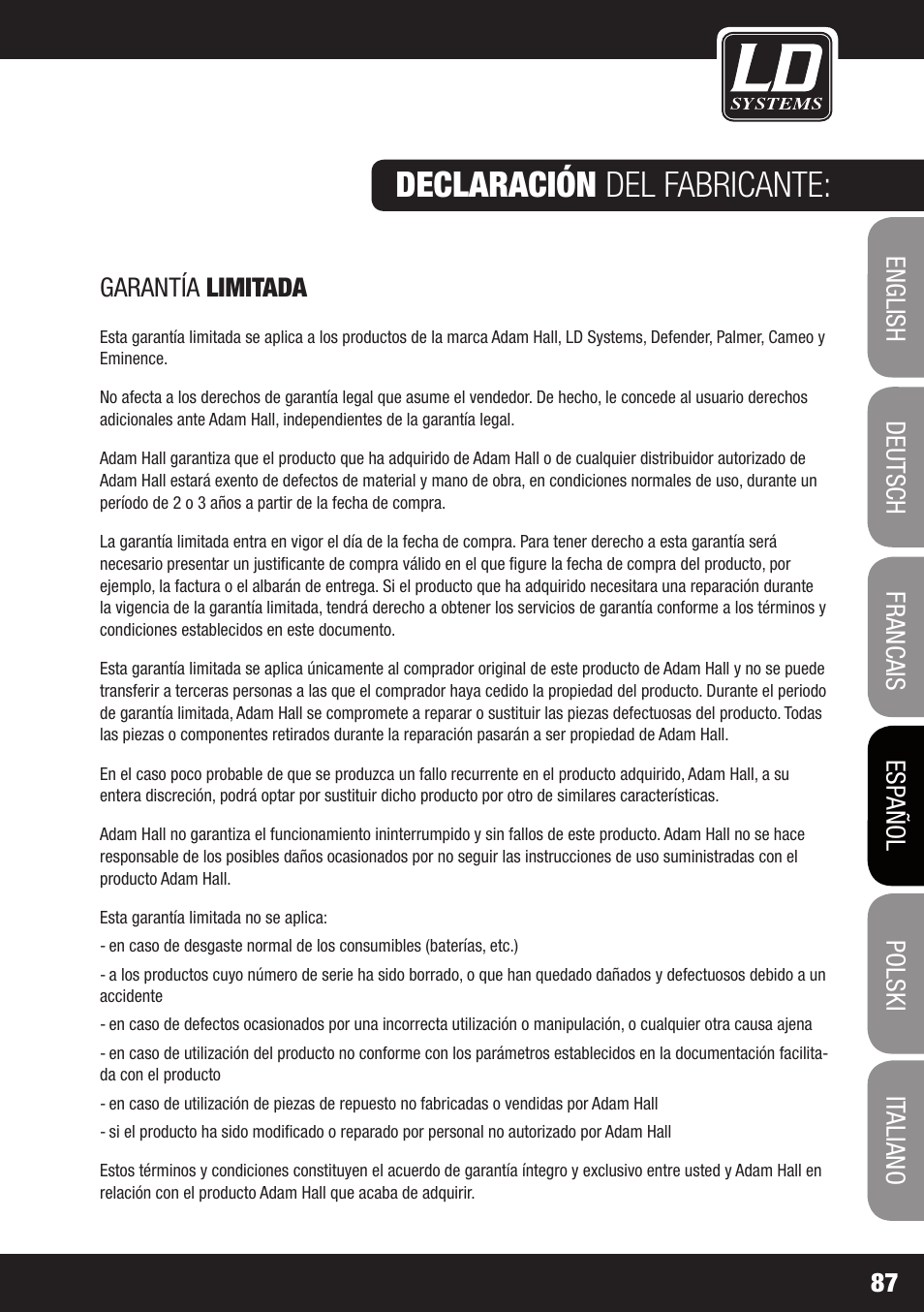 LD SYSTEMS

DECLARACIÓN DEL FABRICANTE:

GARANTÍA LIMITADA

Esta garantía limitada se aplica a los productos de la marca Adam Hall, LD Systems, Defender, Palmer, Cameo y Eminence.

No afecta a los derechos de garantía legal que asume el vendedor. De hecho, le concede al usuario derechos adicionales ante Adam Hall, independientes de la garantía legal.

Adam Hall garantiza que el producto que ha adquirido de Adam Hall o de cualquier distribuidor autorizado de Adam Hall estará exento de defectos de material y mano de obra, en condiciones normales de uso, durante un período de 2 o 3 años a partir de la fecha de compra.

La garantía limitada entra en vigor el día de la fecha de compra. Para tener derecho a esta garantía será necesario presentar un justificante de compra válido en el que figure la fecha de compra del producto, por ejemplo, la factura o el albarán de entrega. Si el producto que ha adquirido necesitara una reparación durante la vigencia de la garantía limitada, tendrá derecho a obtener los servicios de garantía conforme a los términos y condiciones establecidos en este documento.

Esta garantía limitada se aplica únicamente al comprador original de este producto de Adam Hall y no se puede transferir a terceras personas a las que el comprador haya cedido la propiedad del producto. Durante el periodo de garantía limitada, Adam Hall se compromete a reparar o sustituir las piezas defectuosas del producto. Todas las piezas o componentes retirados durante la reparación pasarán a ser propiedad de Adam Hall.

En el caso poco probable de que se produzca un fallo recurrente en el producto adquirido, Adam Hall, a su entera discreción, podrá optar por sustituir dicho producto por otro de similares características.

Adam Hall no garantiza el funcionamiento ininterrumpido y sin fallos de este producto. Adam Hall no se hace responsable de los posibles daños ocasionados por no seguir las instrucciones de uso suministradas con el producto Adam Hall.

Esta garantía limitada no se aplica:
- en caso de desgaste normal de los consumibles (baterías, etc.)
- a los productos cuyo número de serie ha sido borrado, o que han quedado dañados y defectuosos debido a un accidente
- en caso de defectos ocasionados por una incorrecta utilización o manipulación, o cualquier otra causa ajena
- en caso de utilización del producto no conforme con los parámetros establecidos en la documentación facilitada con el producto
- en caso de utilización de piezas de repuesto no fabricadas o vendidas por Adam Hall
- si el producto ha sido modificado o reparado por personal no autorizado por Adam Hall

Estos términos y condiciones constituyen el acuerdo de garantía íntegro y exclusivo entre usted y Adam Hall en relación con el producto Adam Hall que acaba de adquirir.

ENGLISH
DEUTSCH
FRANCAIS
ESPAÑOL
POLSKI
ITALIANO

87